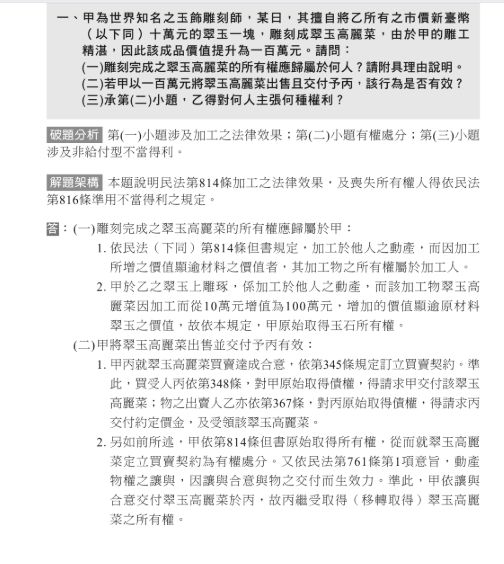 一、甲為世界知名之玉飾雕刻師，某日，其擅自將乙所有之市價新臺幣（以下同）十萬元的翠玉一塊，雕刻成翠玉高麗菜，由於甲的雕工精湛，因此該成品價值提升為一百萬元。請問：
(一)雕刻完成之翠玉高麗菜的所有權應歸屬於何人？請附具理由說明。
(二)若甲以一百萬元將翠玉高麗菜出售且交付予丙，該行為是否有效？
(三)承第(二)小題，乙得對何人主張何種權利？

破題分析 第(一)小題涉及加工之法律效果；第(二)小題有權處分；第(三)小題涉及非給付型不當得利。

解題架構 本題說明民法第814條加工之法律效果，及喪失所有權人得依民法第816條準用不當得利之規定。

答：(一)雕刻完成之翠玉高麗菜的所有權應歸屬於甲：
1. 依民法（下同）第814條但書規定，加工於他人之動產，而因加工所增之價值顯逾材料之價值者，其加工物之所有權屬於加工人。
2. 甲於乙之翠玉上雕琢，係加工於他人之動產，而該加工物翠玉高麗菜因加工而從10萬元增值為100萬元，增加的價值顯逾原材料翠玉之價值，故依本規定，甲原始取得玉石所有權。
(二)甲將翠玉高麗菜出售並交付予丙有效：
1. 甲丙就翠玉高麗菜買賣達成合意，依第345條規定訂立買賣契約。準此，買受人丙依第348條，對甲原始取得債權，得請求甲交付該翠玉高麗菜；物之出賣人乙亦依第367條，對丙原始取得債權，得請求丙交付約定價金，及受領該翠玉高麗菜。
2. 另如前所述，甲依第814條但書原始取得所有權，從而就翠玉高麗菜定立買賣契約為有權處分。又依民法第761條第1項意旨，動產物權之讓與，因讓與合意與物之交付而生效力。準此，甲依讓與合意交付翠玉高麗菜於丙，故丙繼受取得（移轉取得）翠玉高麗菜之所有權。